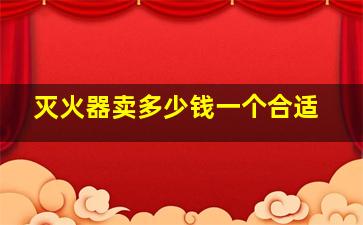 灭火器卖多少钱一个合适